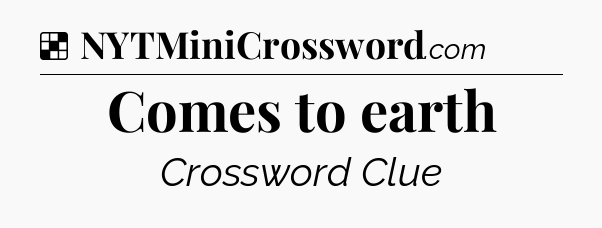 NYTMiniCrossword.com

Comes to earth

Crossword Clue